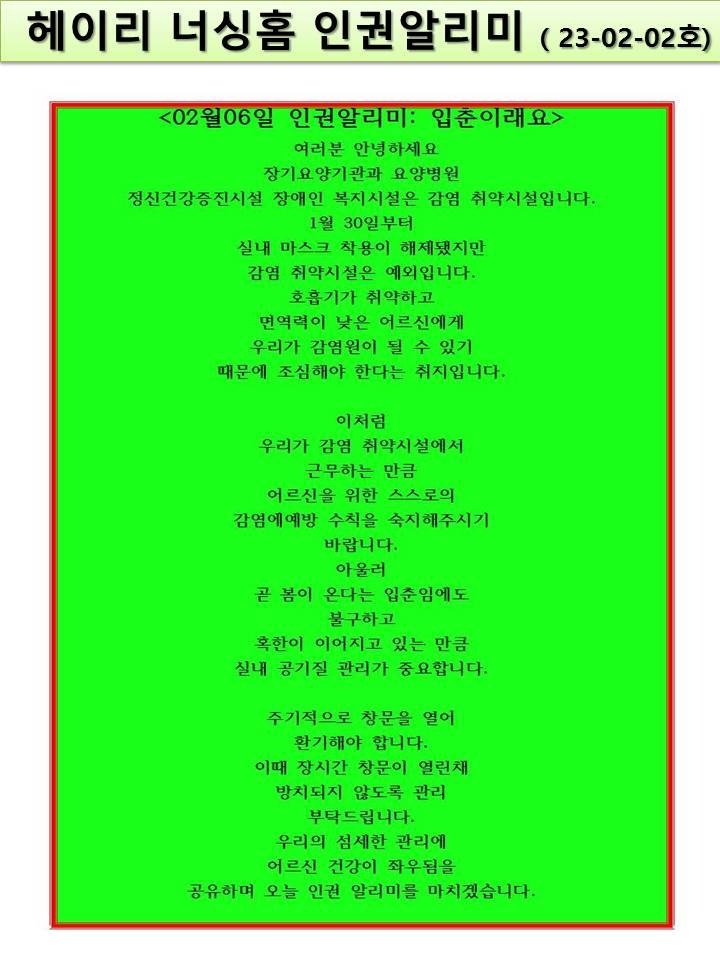 헤이리 너싱홈 인권알리미 ( 23-02-02호)

<02월06일 인권알리미: 입춘이래요>

여러분 안녕하세요
장기요양기관과 요양병원
정신건강증진시설 장애인 복지시설은 감염 취약시설입니다.
1월 30일부터
실내 마스크 착용이 해제됐지만
감염 취약시설은 예외입니다.
호흡기가 취약하고
면역력이 낮은 어르신에게
우리가 감염원이 될 수 있기
때문에 조심해야 한다는 취지입니다.

이처럼
우리가 감염 취약시설에서
근무하는 만큼
어르신을 위한 스스로의
감염에예방 수칙을 숙지해주시기
바랍니다.
아울러
곧 봄이 온다는 입춘임에도
불구하고
혹한이 이어지고 있는 만큼
실내 공기질 관리가 중요합니다.

주기적으로 창문을 열어
환기해야 합니다.
이때 장시간 창문이 열린채
방치되지 않도록 관리
부탁드립니다.
우리의 섬세한 관리에
어르신 건강이 좌우됨을
공유하며 오늘 인권 알리미를 마치겠습니다.